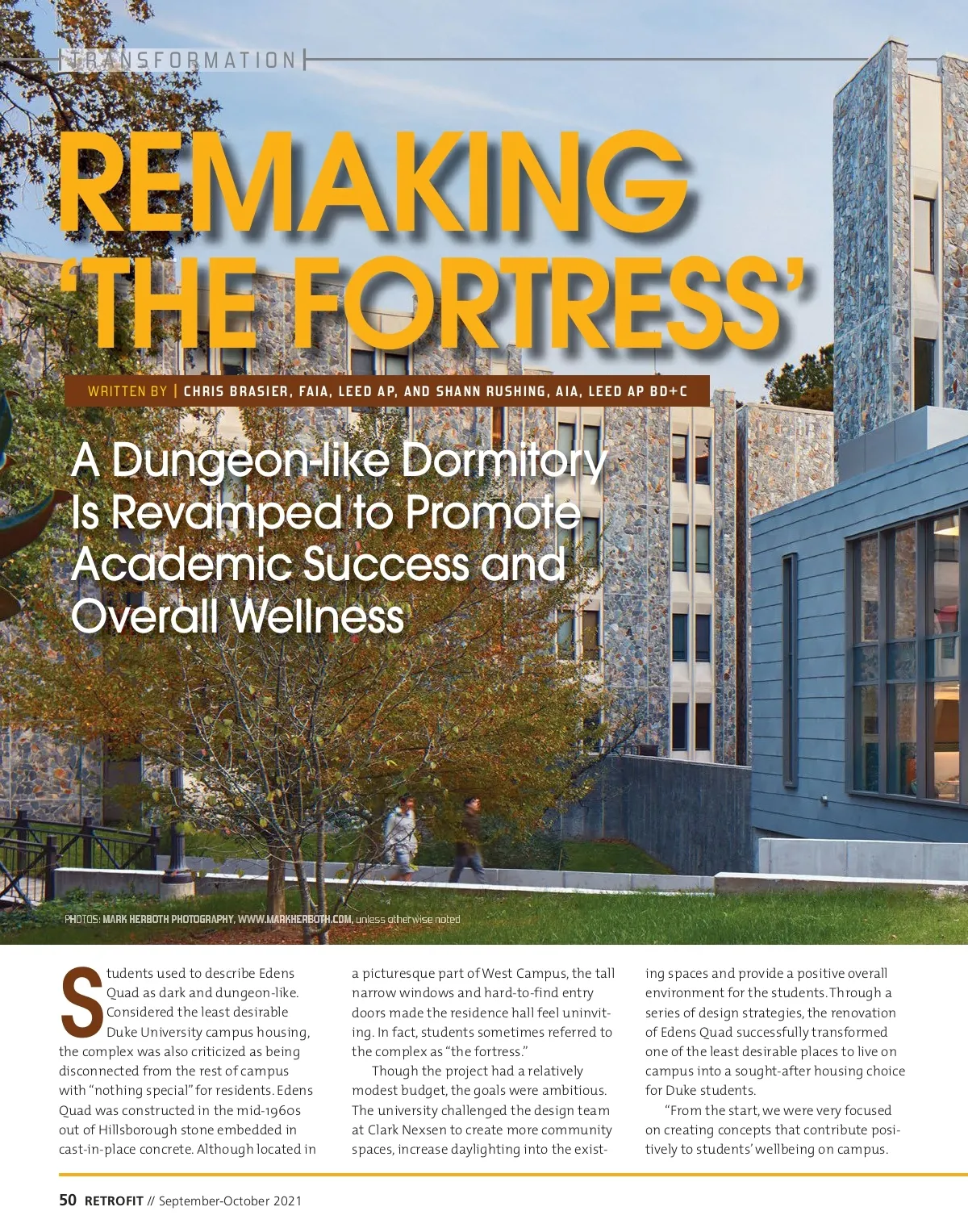 TRANSFORMATION

REMAKING 'THE FORTRESS'

WRITTEN BY | CHRIS BRASIER, FAIA, LEED AP, AND SHANN RUSHING, AIA, LEED AP BD+C

A Dungeon-like Dormitory Is Revamped to Promote Academic Success and Overall Wellness

PHOTOS: MARK HERBOTH PHOTOGRAPHY, WWW.MARKHERBOTH.COM, unless otherwise noted

Students used to describe Edens Quad as dark and dungeon-like. Considered the least desirable Duke University campus housing, the complex was also criticized as being disconnected from the rest of campus with "nothing special" for residents. Edens Quad was constructed in the mid-1960s out of Hillsborough stone embedded in cast-in-place concrete. Although located in a picturesque part of West Campus, the tall narrow windows and hard-to-find entry doors made the residence hall feel uninviting. In fact, students sometimes referred to the complex as "the fortress."

Though the project had a relatively modest budget, the goals were ambitious. The university challenged the design team at Clark Nexsen to create more community spaces, increase daylighting into the existing spaces and provide a positive overall environment for the students. Through a series of design strategies, the renovation of Edens Quad successfully transformed one of the least desirable places to live on campus into a sought-after housing choice for Duke students.

"From the start, we were very focused on creating concepts that contribute positively to students' wellbeing on campus.

50 RETROFIT // September-October 2021